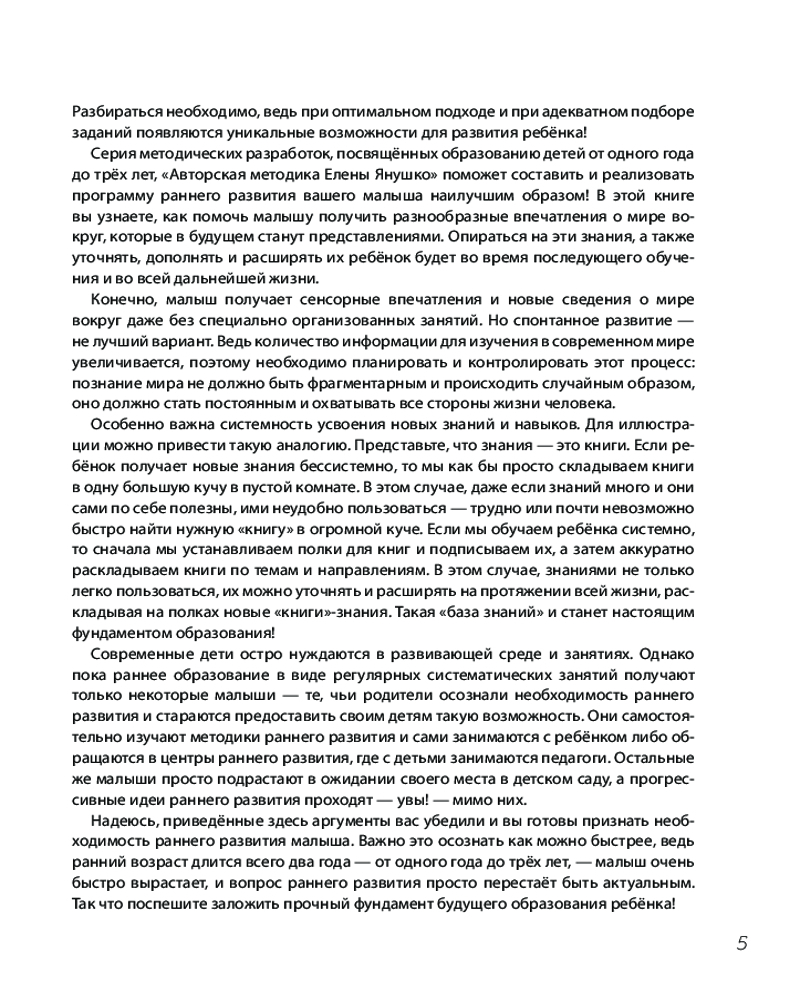 Разбираться необходимо, ведь при оптимальном подходе и при адекватном подборе заданий появляются уникальные возможности для развития ребёнка!

Серия методических разработок, посвящённых образованию детей от одного года до трёх лет, «Авторская методика Елены Янушко» поможет составить и реализовать программу раннего развития вашего малыша наилучшим образом! В этой книге вы узнаете, как помочь малышу получить разнообразные впечатления о мире вокруг, которые в будущем станут представлениями. Опираться на эти знания, а также уточнять, дополнять и расширять их ребёнок будет во время последующего обучения и во всей дальнейшей жизни.

Конечно, малыш получает сенсорные впечатления и новые сведения о мире вокруг даже без специально организованных занятий. Но спонтанное развитие — не лучший вариант. Ведь количество информации для изучения в современном мире увеличивается, поэтому необходимо планировать и контролировать этот процесс: познание мира не должно быть фрагментарным и происходить случайным образом, оно должно стать постоянным и охватывать все стороны жизни человека.

Особенно важна системность усвоения новых знаний и навыков. Для иллюстрации можно привести такую аналогию. Представьте, что знания — это книги. Если ребёнок получает новые знания бессистемно, то мы как бы просто складываем книги в одну большую кучу в пустой комнате. В этом случае, даже если знаний много и они сами по себе полезны, ими неудобно пользоваться — трудно или почти невозможно быстро найти нужную «книгу» в огромной куче. Если мы обучаем ребёнка системно, то сначала мы устанавливаем полки для книг и подписываем их, а затем аккуратно раскладываем книги по темам и направлениям. В этом случае, знаниями не только легко пользоваться, их можно уточнять и расширять на протяжении всей жизни, раскладывая на полках новые «книги»-знания. Такая «база знаний» и станет настоящим фундаментом образования!

Современные дети остро нуждаются в развивающей среде и занятиях. Однако пока раннее образование в виде регулярных систематических занятий получают только некоторые малыши — те, чьи родители осознали необходимость раннего развития и стараются предоставить своим детям такую возможность. Они самостоятельно изучают методики раннего развития и сами занимаются с ребёнком либо обращаются в центры раннего развития, где с детьми занимаются педагоги. Остальные же малыши просто подрастают в ожидании своего места в детском саду, а прогрессивные идеи раннего развития проходят — увы! — мимо них.

Надеюсь, приведённые здесь аргументы вас убедили и вы готовы признать необходимость раннего развития малыша. Важно это осознать как можно быстрее, ведь ранний возраст длится всего два года — от одного года до трёх лет, — малыш очень быстро вырастает, и вопрос раннего развития просто перестаёт быть актуальным. Так что поспешите заложить прочный фундамент будущего образования ребёнка!

5